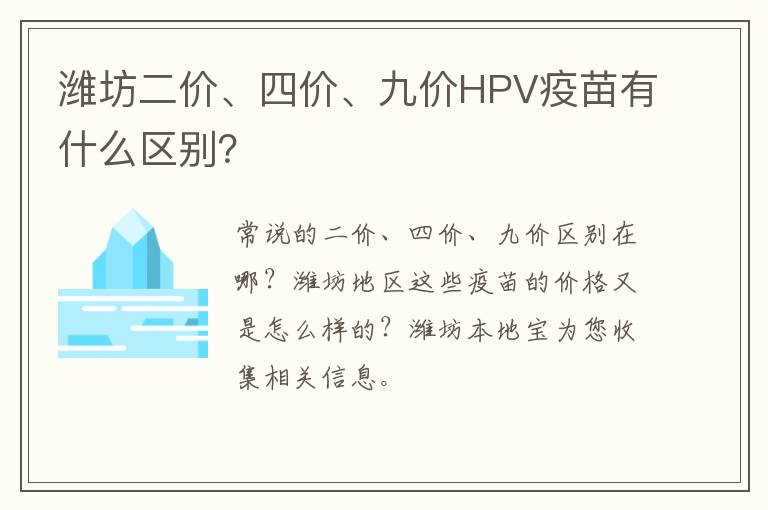 潍坊二价、四价、九价HPV疫苗有什么区别?

常说的二价、四价、九价区别在哪?潍坊地区这些疫苗的价格又是怎么样的?潍坊本地宝为您收集相关信息。